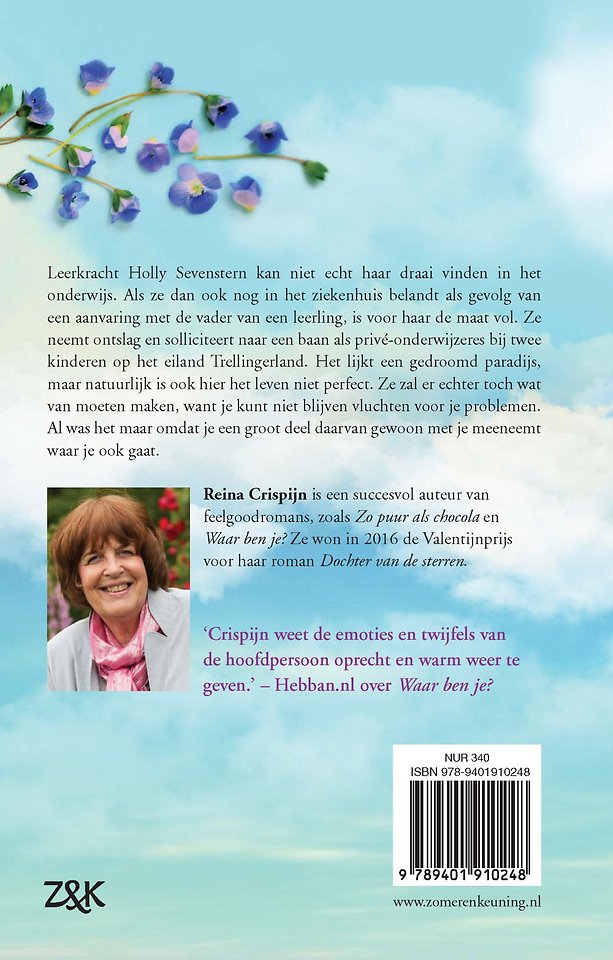 Leerkracht Holly Sevenstern kan niet echt haar draai vinden in het onderwijs. Als ze dan ook nog in het ziekenhuis belandt als gevolg van een aanvaring met de vader van een leerling, is voor haar de maat vol. Ze neemt ontslag en solliciteert naar een baan als privé-onderwijzeres bij twee kinderen op het eiland Trellingerland. Het lijkt een gedroomd paradijs, maar natuurlijk is ook hier het leven niet perfect. Ze zal er echter toch wat van moeten maken, want je kunt niet blijven vluchten voor je problemen. Al was het maar omdat je een groot deel daarvan gewoon met je meeneemt waar je ook gaat.

Reina Crispijn is een succesvol auteur van feelgoodromans, zoals Zo puur als chocola en Waar ben je? Ze won in 2016 de Valentijnprijs voor haar roman Dochter van de sterren.

'Crispijn weet de emoties en twijfels van de hoofdpersoon oprecht en warm weer te geven.' – Hebban.nl over Waar ben je?

NUR 340
ISBN 978-9401910248

9 789401 910248

Z&K

www.zomerenkeuning.nl